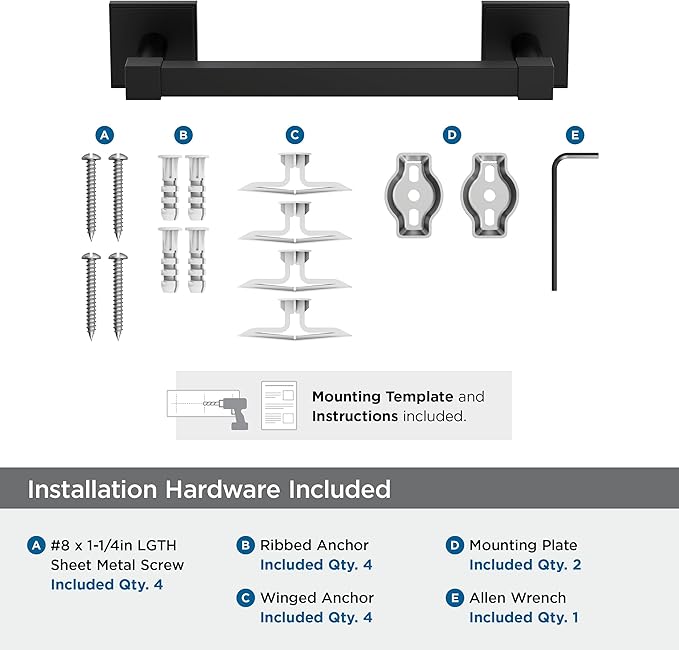 A B C D E

Mounting Template and Instructions included.

Installation Hardware Included

A #8 x 1-1/4in LGTH Sheet Metal Screw Included Qty. 4

B Ribbed Anchor Included Qty. 4

C Winged Anchor Included Qty. 4

D Mounting Plate Included Qty. 2

E Allen Wrench Included Qty. 1